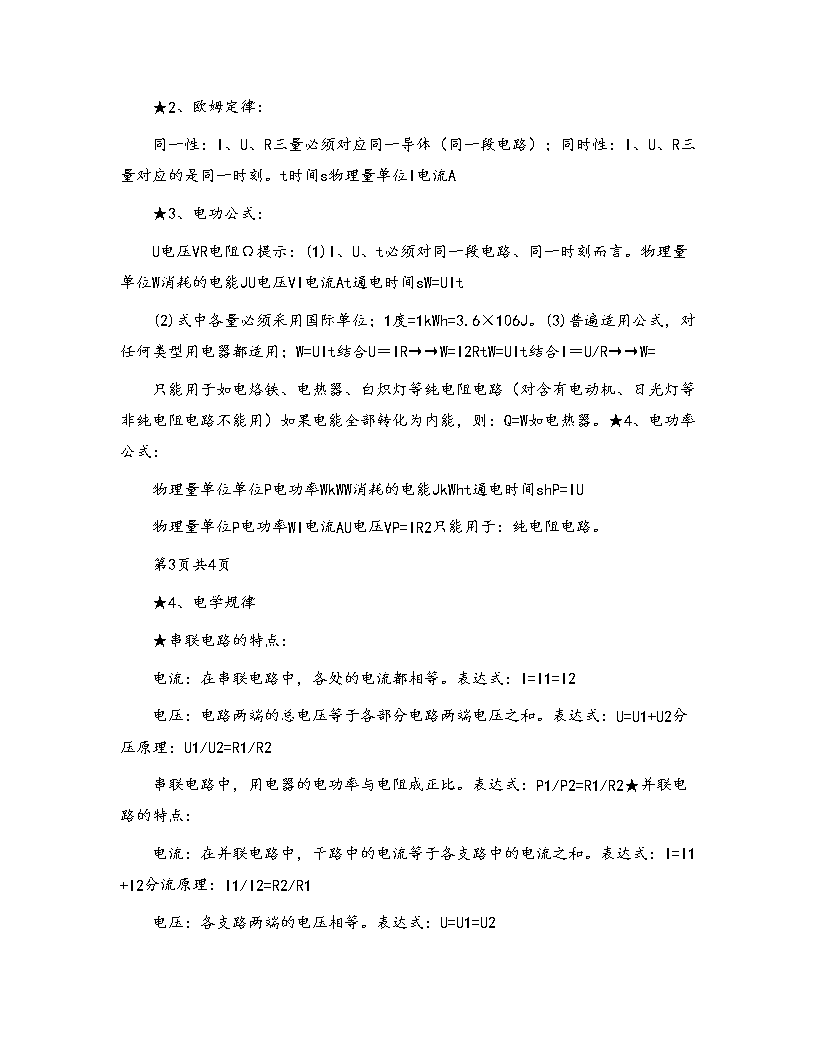 ★2、欧姆定律：

同一性：I、U、R三量必须对应同一导体（同一段电路）；同时性：I、U、R三量对应的是同一时刻。t时间s物理量单位I电流A

★3、电功公式：

U电压VR电阻Ω提示：(1)I、U、t必须对同一段电路、同一时刻而言。物理量单位W消耗的电能JU电压VI电流At通电时间sW=UIt

(2)式中各量必须采用国际单位；1度=1kWh=3.6×106J。(3)普遍适用公式，对任何类型用电器都适用；W=UIt结合U＝IR→→W=I2RtW=UIt结合I＝U/R→→W=

只能用于如电烙铁、电热器、白炽灯等纯电阻电路（对含有电动机、日光灯等非纯电阻电路不能用）如果电能全部转化为内能，则：Q=W如电热器。★4、电功率公式：

物理量单位单位P电功率WkWW消耗的电能JkWht通电时间shP=IU

物理量单位P电功率WI电流AU电压VP=IR2只能用于：纯电阻电路。

第3页共4页

★4、电学规律

★串联电路的特点：

电流：在串联电路中，各处的电流都相等。表达式：I=I1=I2

电压：电路两端的总电压等于各部分电路两端电压之和。表达式：U=U1+U2分压原理：U1/U2=R1/R2

串联电路中，用电器的电功率与电阻成正比。表达式：P1/P2=R1/R2★并联电路的特点：

电流：在并联电路中，干路中的电流等于各支路中的电流之和。表达式：I=I1+I2分流原理：I1/I2=R2/R1

电压：各支路两端的电压相等。表达式：U=U1=U2